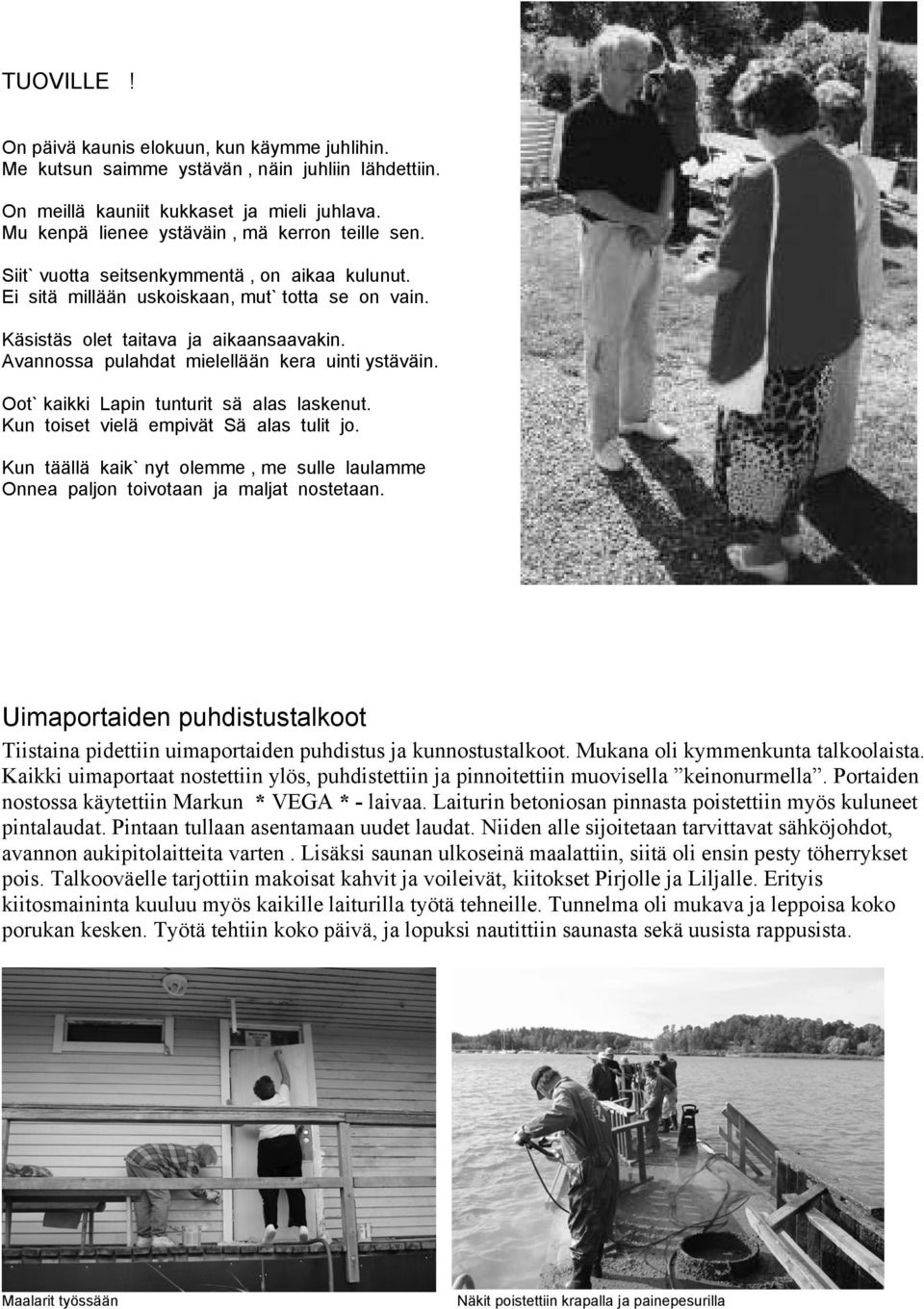 TUOVILLE !

On päivä kaunis elokuun, kun käymme juhlihin.
Me kutsun saimme ystävän , näin juhliin lähdettiin.

On meillä kauniit kukkaset ja mieli juhlava.
Mu kenpä lienee ystäväin , mä kerron teille sen.

Siit` vuotta seitsenkymmentä , on aikaa kulunut.
Ei sitä millään uskoiskaan, mut` totta se on vain.

Käsistäs olet taitava ja aikaansaavakin.
Avannossa pulahdat mielellään kera uinti ystäväin.

Oot` kaikki Lapin tunturit sä alas laskenut.
Kun toiset vielä empivät Sä alas tulit jo.

Kun täällä kaik` nyt olemme , me sulle laulamme
Onnea paljon toivotaan ja maljat nostetaan.

Uimaportaiden puhdistustalkoot

Tiistaina pidettiin uimaportaiden puhdistus ja kunnostustalkoot. Mukana oli kymmenkunta talkoolaista. Kaikki uimaportaat nostettiin ylös, puhdistettiin ja pinnoitettiin muovisella ”keinonurmella”. Portaiden nostossa käytettiin Markun * VEGA * - laivaa. Laiturin betoniosan pinnasta poistettiin myös kuluneet pintalaudat. Pintaan tullaan asentamaan uudet laudat. Niiden alle sijoitetaan tarvittavat sähköjohdot, avannon aukipitolaitteita varten . Lisäksi saunan ulkoseinä maalattiin, siitä oli ensin pesty töherrykset pois. Talkooväelle tarjottiin makoisat kahvit ja voileivät, kiitokset Pirjolle ja Liljalle. Erityis kiitosmaininta kuuluu myös kaikille laiturilla työtä tehneille. Tunnelma oli mukava ja leppoisa koko porukan kesken. Työtä tehtiin koko päivä, ja lopuksi nautittiin saunasta sekä uusista rappusista.

Maalarit työssään

Näkit poistettiin krapalla ja painepesurilla